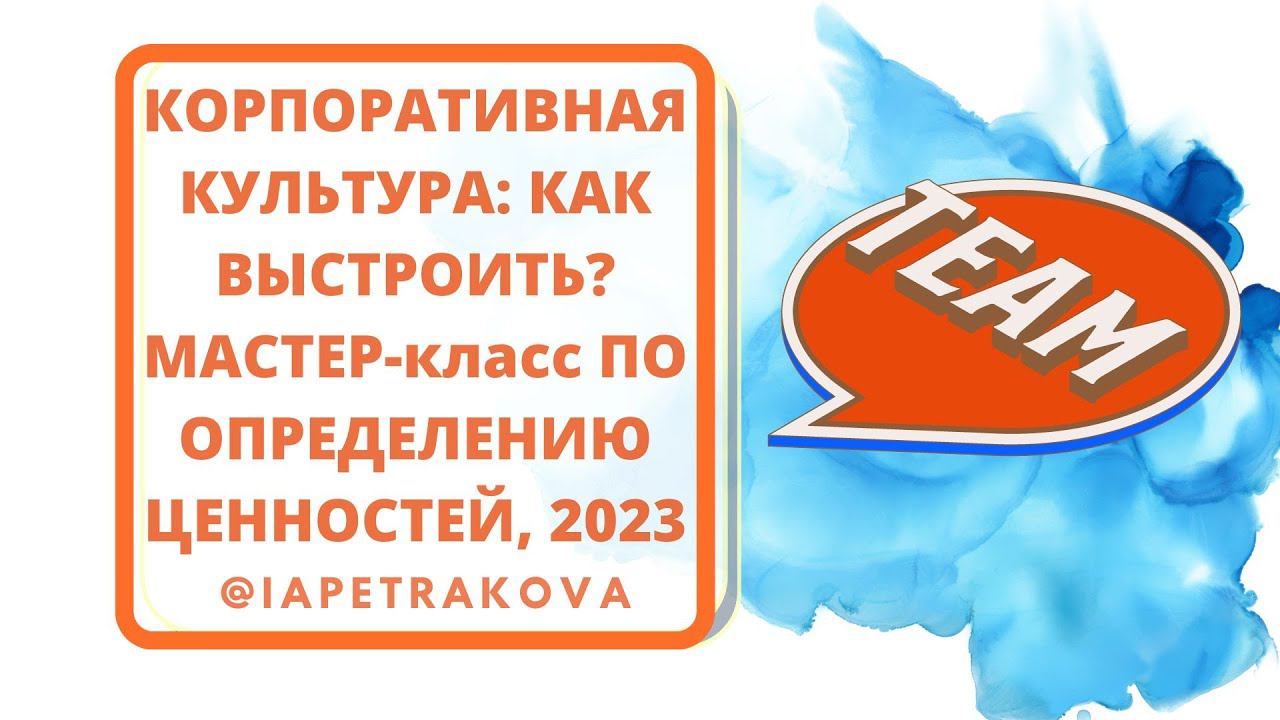 КОРПОРАТИВНАЯ КУЛЬТУРА: КАК ВЫСТРОИТЬ? МАСТЕР-класс ПО ОПРЕДЕЛЕНИЮ ЦЕННОСТЕЙ, 2023

@IAPETRAKOVA

TEAM